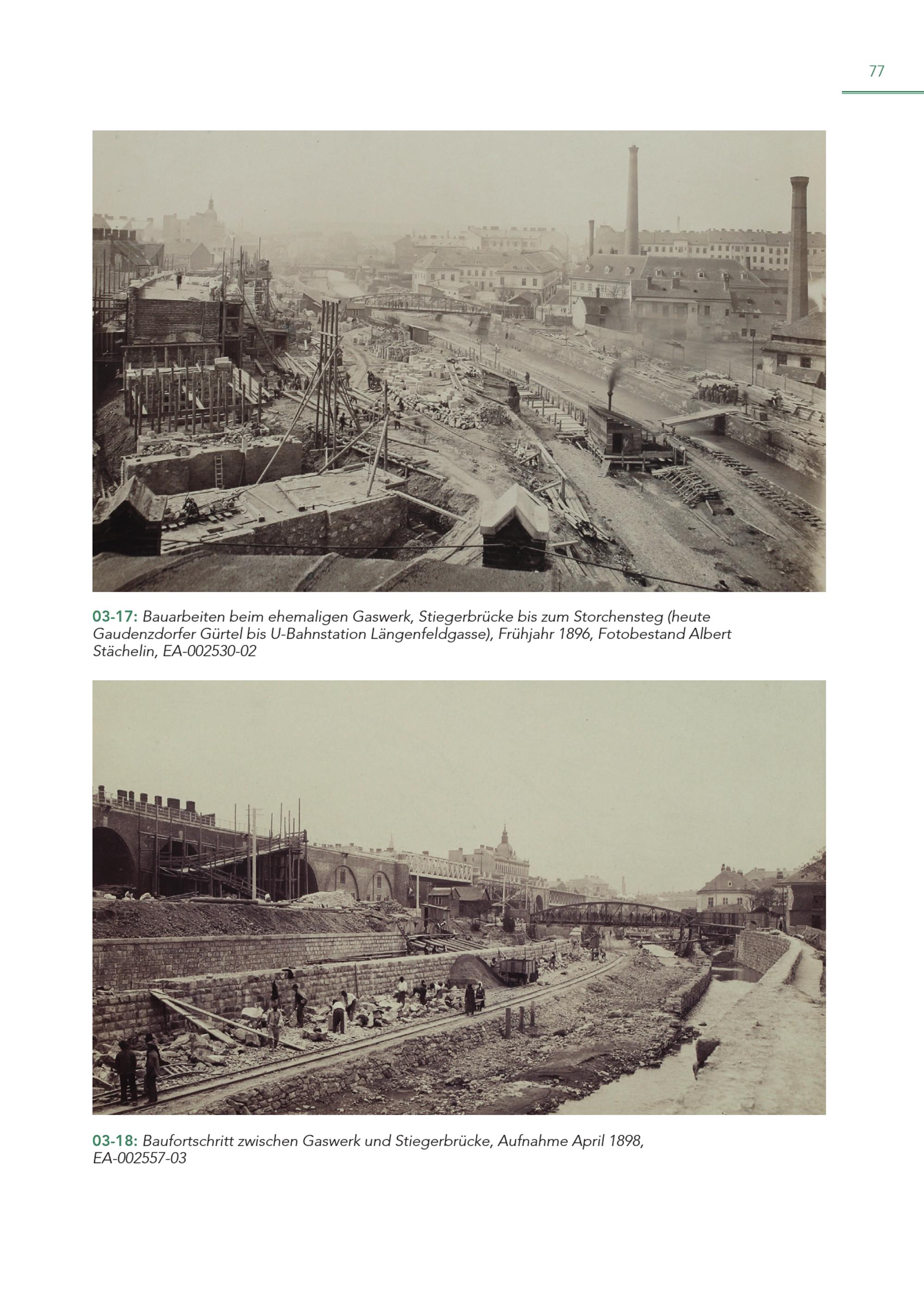 77

03-17: Bauarbeiten beim ehemaligen Gaswerk, Stiegerbrücke bis zum Storchensteg (heute Gaudenzdorfer Gürtel bis U-Bahnstation Längenfeldgasse), Frühjahr 1896, Fotobestand Albert Stächelin, EA-002530-02

03-18: Baufortschritt zwischen Gaswerk und Stiegerbrücke, Aufnahme April 1898, EA-002557-03